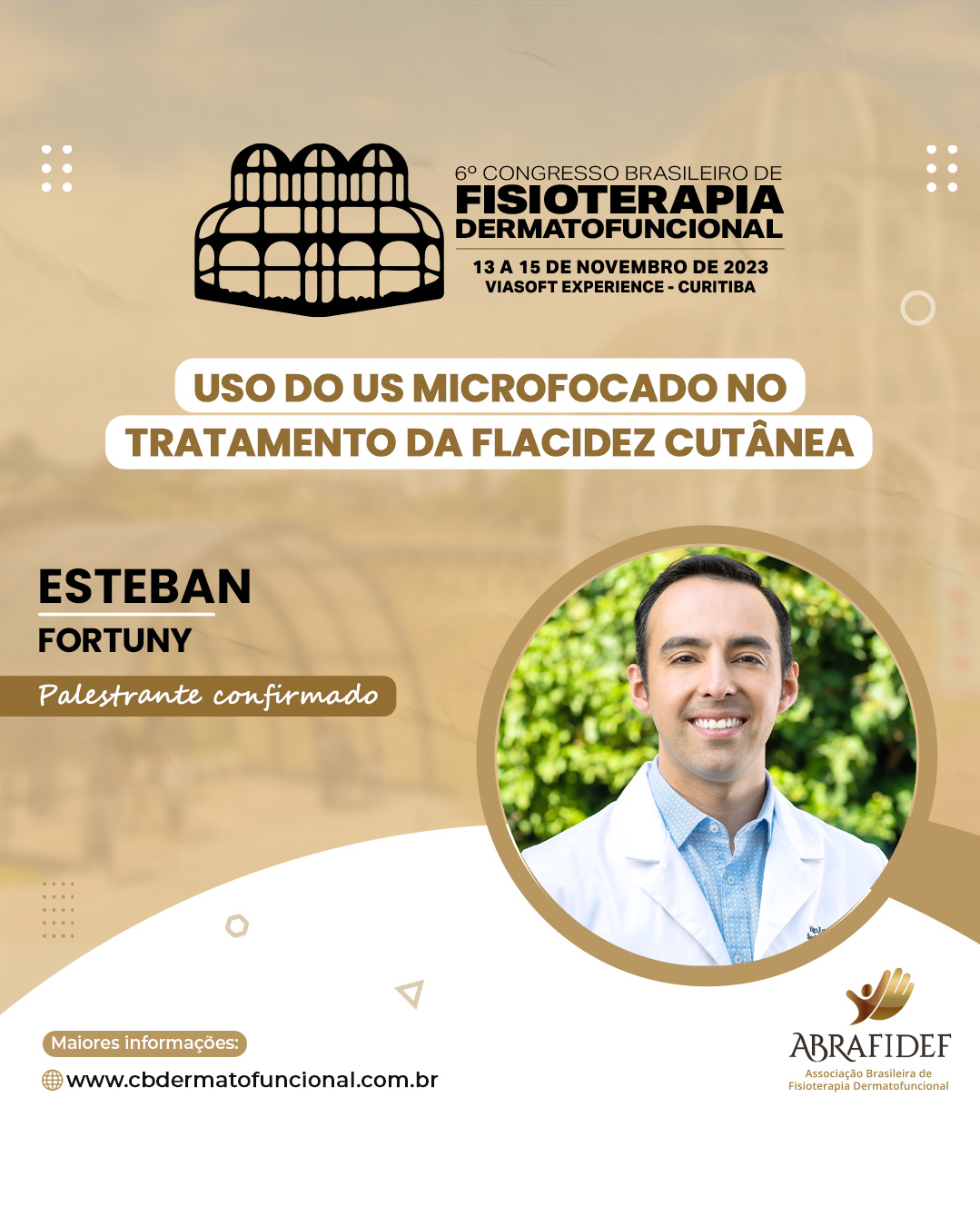 6º CONGRESSO BRASILEIRO DE
FISIOTERAPIA
DERMATOFUNCIONAL
13 A 15 DE NOVEMBRO DE 2023
VIASOFT EXPERIENCE - CURITIBA

USO DO US MICROFOCADO NO
TRATAMENTO DA FLACIDEZ CUTÂNEA

ESTEBAN
FORTUNY
Palestrante confirmado

Maiores informações:
www.cbdermatofuncional.com.br

ABRAFIDEF
Associação Brasileira de
Fisioterapia Dermatofuncional